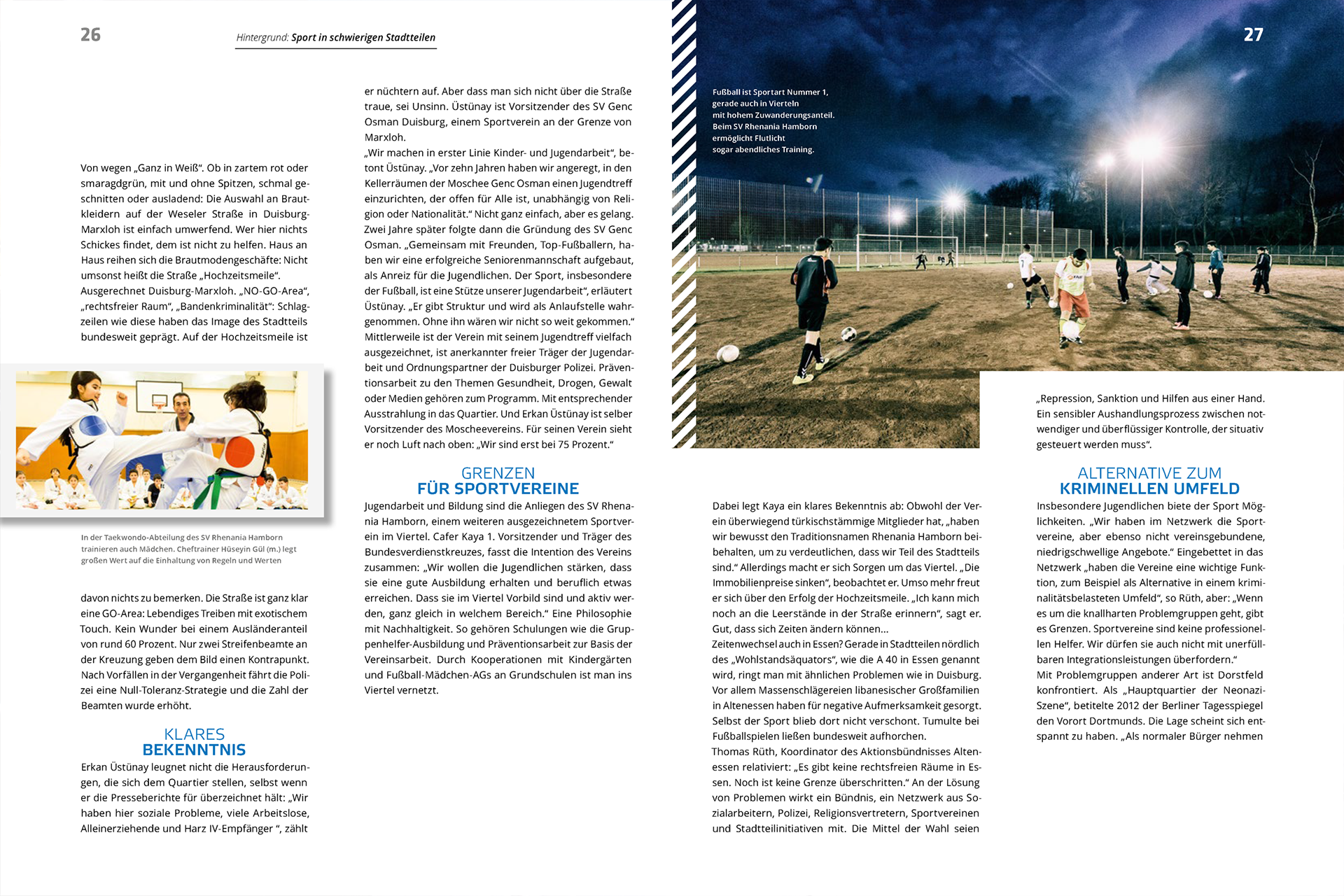 26

Hintergrund: Sport in schwierigen Stadtteilen

Von wegen „Ganz in Weiß“. Ob in zartem rot oder smaragdgrün, mit und ohne Spitzen, schmal geschnitten oder ausladend: Die Auswahl an Brautkleidern auf der Weseler Straße in Duisburg-Marxloh ist einfach umwerfend. Wer hier nichts Schickes findet, dem ist nicht zu helfen. Haus an Haus reihen sich die Brautmodengeschäfte: Nicht umsonst heißt die Straße „Hochzeitsmeile“. Ausgerechnet Duisburg-Marxloh. „NO-GO-Area“, „rechtsfreier Raum“, „Bandenkriminalität“: Schlagzeilen wie diese haben das Image des Stadtteils bundesweit geprägt. Auf der Hochzeitsmeile ist

In der Taekwondo-Abteilung des SV Rhenania Hamborn trainieren auch Mädchen. Cheftrainer Hüseyin Gül (m.) legt großen Wert auf die Einhaltung von Regeln und Werten

davon nichts zu bemerken. Die Straße ist ganz klar eine GO-Area: Lebendiges Treiben mit exotischem Touch. Kein Wunder bei einem Ausländeranteil von rund 60 Prozent. Nur zwei Streifenbeamte an der Kreuzung geben dem Bild einen Kontrapunkt. Nach Vorfällen in der Vergangenheit fährt die Polizei eine Null-Toleranz-Strategie und die Zahl der Beamten wurde erhöht.

KLARES
BEKENNTNIS

Erkan Üstünay leugnet nicht die Herausforderungen, die sich dem Quartier stellen, selbst wenn er die Presseberichte für überzeichnet hält: „Wir haben hier soziale Probleme, viele Arbeitslose, Alleinerziehende und Harz IV-Empfänger “, zählt er nüchtern auf. Aber dass man sich nicht über die Straße traue, sei Unsinn. Üstünay ist Vorsitzender des SV Genc Osman Duisburg, einem Sportverein an der Grenze von Marxloh.
„Wir machen in erster Linie Kinder- und Jugendarbeit“, betont Üstünay. „Vor zehn Jahren haben wir angeregt, in den Kellerräumen der Moschee Genc Osman einen Jugendtreff einzurichten, der offen für Alle ist, unabhängig von Religion oder Nationalität.“ Nicht ganz einfach, aber es gelang. Zwei Jahre später folgte dann die Gründung des SV Genc Osman. „Gemeinsam mit Freunden, Top-Fußballern, haben wir eine erfolgreiche Seniorenmannschaft aufgebaut, als Anreiz für die Jugendlichen. Der Sport, insbesondere der Fußball, ist eine Stütze unserer Jugendarbeit“, erläutert Üstünay. „Er gibt Struktur und wird als Anlaufstelle wahrgenommen. Ohne ihn wären wir nicht so weit gekommen.“ Mittlerweile ist der Verein mit seinem Jugendtreff vielfach ausgezeichnet, ist anerkannter freier Träger der Jugendarbeit und Ordnungspartner der Duisburger Polizei. Präventionsarbeit zu den Themen Gesundheit, Drogen, Gewalt oder Medien gehören zum Programm. Mit entsprechender Ausstrahlung in das Quartier. Und Erkan Üstünay ist selber Vorsitzender des Moscheevereins. Für seinen Verein sieht er noch Luft nach oben: „Wir sind erst bei 75 Prozent.“

GRENZEN
FÜR SPORTVEREINE

Jugendarbeit und Bildung sind die Anliegen des SV Rhenania Hamborn, einem weiteren ausgezeichnetem Sportverein im Viertel. Cafer Kaya 1. Vorsitzender und Träger des Bundesverdienstkreuzes, fasst die Intention des Vereins zusammen: „Wir wollen die Jugendlichen stärken, dass sie eine gute Ausbildung erhalten und beruflich etwas erreichen. Dass sie im Viertel Vorbild sind und aktiv werden, ganz gleich in welchem Bereich.“ Eine Philosophie mit Nachhaltigkeit. So gehören Schulungen wie die Gruppenhelfer-Ausbildung und Präventionsarbeit zur Basis der Vereinsarbeit. Durch Kooperationen mit Kindergärten und Fußball-Mädchen-AGs an Grundschulen ist man ins Viertel vernetzt.

27

Fußball ist Sportart Nummer 1, gerade auch in Vierteln mit hohem Zuwanderungsanteil. Beim SV Rhenania Hamborn ermöglicht Flutlicht sogar abendliches Training.

Dabei legt Kaya ein klares Bekenntnis ab: Obwohl der Verein überwiegend türkischstämmige Mitglieder hat, „haben wir bewusst den Traditionsnamen Rhenania Hamborn beibehalten, um zu verdeutlichen, dass wir Teil des Stadtteils sind.“ Allerdings macht er sich Sorgen um das Viertel. „Die Immobilienpreise sinken“, beobachtet er. Umso mehr freut er sich über den Erfolg der Hochzeitsmeile. „Ich kann mich noch an die Leerstände in der Straße erinnern“, sagt er. Gut, dass sich Zeiten ändern können...
Zeitenwechsel auch in Essen? Gerade in Stadtteilen nördlich des „Wohlstandsäquators“, wie die A 40 in Essen genannt wird, ringt man mit ähnlichen Problemen wie in Duisburg. Vor allem Massenschlägereien libanesischer Großfamilien in Altenessen haben für negative Aufmerksamkeit gesorgt. Selbst der Sport blieb dort nicht verschont. Tumulte bei Fußballspielen ließen bundesweit aufhorchen.
Thomas Rüth, Koordinator des Aktionsbündnisses Altenessen relativiert: „Es gibt keine rechtsfreien Räume in Essen. Noch ist keine Grenze überschritten.“ An der Lösung von Problemen wirkt ein Bündnis, ein Netzwerk aus Sozialarbeitern, Polizei, Religionsvertretern, Sportvereinen und Stadtteilinitiativen mit. Die Mittel der Wahl seien „Repression, Sanktion und Hilfen aus einer Hand. Ein sensibler Aushandlungsprozess zwischen notwendiger und überflüssiger Kontrolle, der situativ gesteuert werden muss“.

ALTERNATIVE ZUM
KRIMINELLEN UMFELD

Insbesondere Jugendlichen biete der Sport Möglichkeiten. „Wir haben im Netzwerk die Sportvereine, aber ebenso nicht vereinsgebundene, niedrigschwellige Angebote.“ Eingebettet in das Netzwerk „haben die Vereine eine wichtige Funktion, zum Beispiel als Alternative in einem kriminalitätsbelasteten Umfeld“, so Rüth, aber: „Wenn es um die knallharten Problemgruppen geht, gibt es Grenzen. Sportvereine sind keine professionellen Helfer. Wir dürfen sie auch nicht mit unerfüllbaren Integrationsleistungen überfordern.“
Mit Problemgruppen anderer Art ist Dorstfeld konfrontiert. Als „Hauptquartier der Neonazi-Szene“, betitelte 2012 der Berliner Tagesspiegel den Vorort Dortmunds. Die Lage scheint sich entspannt zu haben. „Als normaler Bürger nehmen